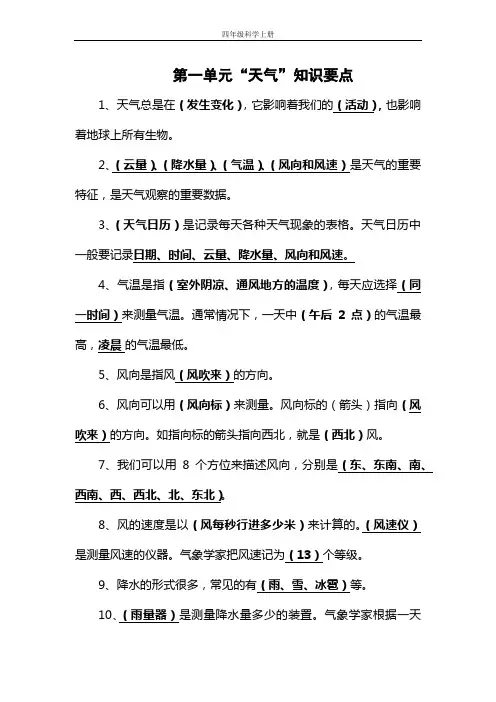 四年级科学上册

第一单元“天气”知识要点

1、天气总是在（发生变化），它影响着我们的（活动），也影响着地球上所有生物。

2、（云量）、（降水量）、（气温）、（风向和风速）是天气的重要特征，是天气观察的重要数据。

3、（天气日历）是记录每天各种天气现象的表格。天气日历中一般要记录日期、时间、云量、降水量、风向和风速。

4、气温是指（室外阴凉、通风地方的温度），每天应选择（同一时间）来测量气温。通常情况下，一天中（午后 2 点）的气温最高，凌晨的气温最低。

5、风向是指风（风吹来）的方向。

6、风向可以用（风向标）来测量。风向标的（箭头）指向（风吹来）的方向。如指向标的箭头指向西北，就是（西北）风。

7、我们可以用 8 个方位来描述风向，分别是（东、东南、南、西南、西、西北、北、东北）。

8、风的速度是以（风每秒行进多少米）来计算的。（风速仪）是测量风速的仪器。气象学家把风速记为（13）个等级。

9、降水的形式很多，常见的有（雨、雪、冰雹）等。

10、（雨量器）是测量降水量多少的装置。气象学家根据一天